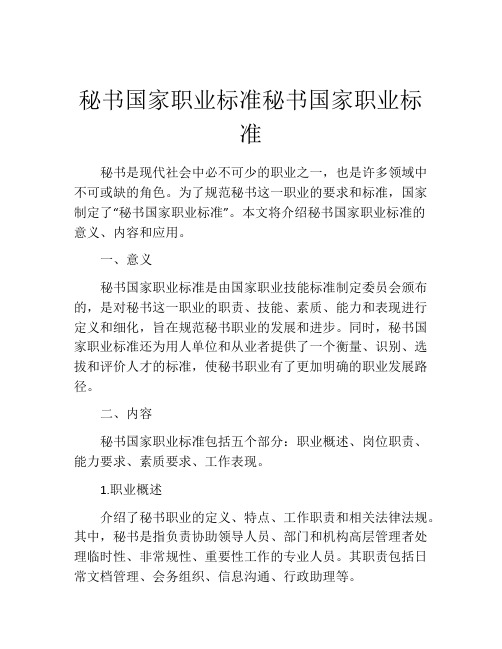 秘书国家职业标准秘书国家职业标准

秘书是现代社会中必不可少的职业之一，也是许多领域中不可或缺的角色。为了规范秘书这一职业的要求和标准，国家制定了“秘书国家职业标准”。本文将介绍秘书国家职业标准的意义、内容和应用。

一、意义

秘书国家职业标准是由国家职业技能标准制定委员会颁布的，是对秘书这一职业的职责、技能、素质、能力和表现进行定义和细化，旨在规范秘书职业的发展和进步。同时，秘书国家职业标准还为用人单位和从业者提供了一个衡量、识别、选拔和评价人才的标准，使秘书职业有了更加明确的职业发展路径。

二、内容

秘书国家职业标准包括五个部分：职业概述、岗位职责、能力要求、素质要求、工作表现。

1.职业概述

介绍了秘书职业的定义、特点、工作职责和相关法律法规。其中，秘书是指负责协助领导人员、部门和机构高层管理者处理临时性、非常规性、重要性工作的专业人员。其职责包括日常文档管理、会务组织、信息沟通、行政助理等。